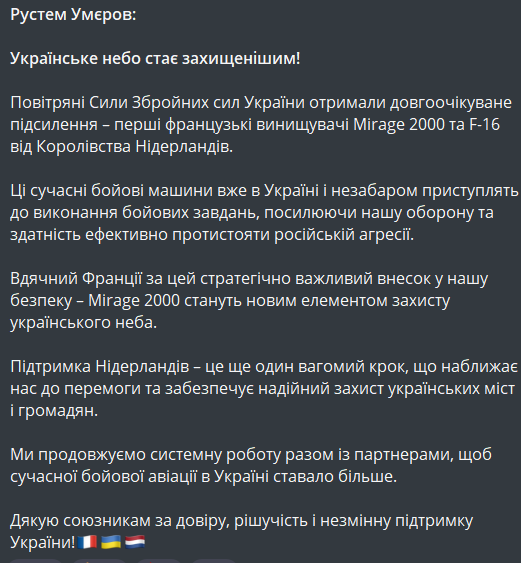 Рустем Умєров:

Українське небо стає захищенішим!

Повітряні Сили Збройних сил України отримали довгоочікуване підсилення – перші французькі винищувачі Mirage 2000 та F-16 від Королівства Нідерландів.

Ці сучасні бойові машини вже в Україні і незабаром приступлять до виконання бойових завдань, посилюючи нашу оборону та здатність ефективно протистояти російській агресії.

Вдячний Франції за цей стратегічно важливий внесок у нашу безпеку – Mirage 2000 стануть новим елементом захисту українського неба.

Підтримка Нідерландів – це ще один вагомий крок, що наближає нас до перемоги та забезпечує надійний захист українських міст і громадян.

Ми продовжуємо системну роботу разом із партнерами, щоб сучасної бойової авіації в Україні ставало більше.

Дякую союзникам за довіру, рішучість і незмінну підтримку України! 🇫🇷 🇺🇦 🇳🇱